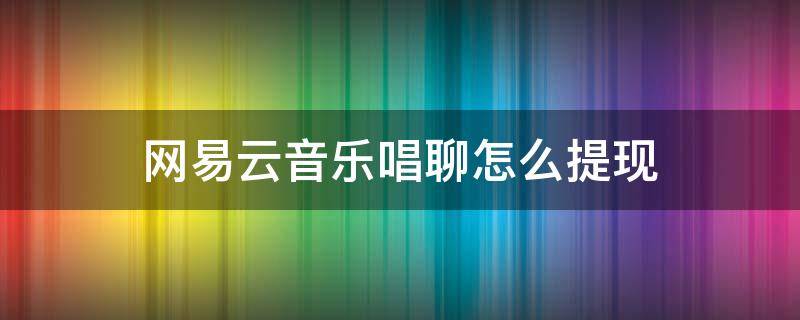 网易云音乐唱聊怎么提现